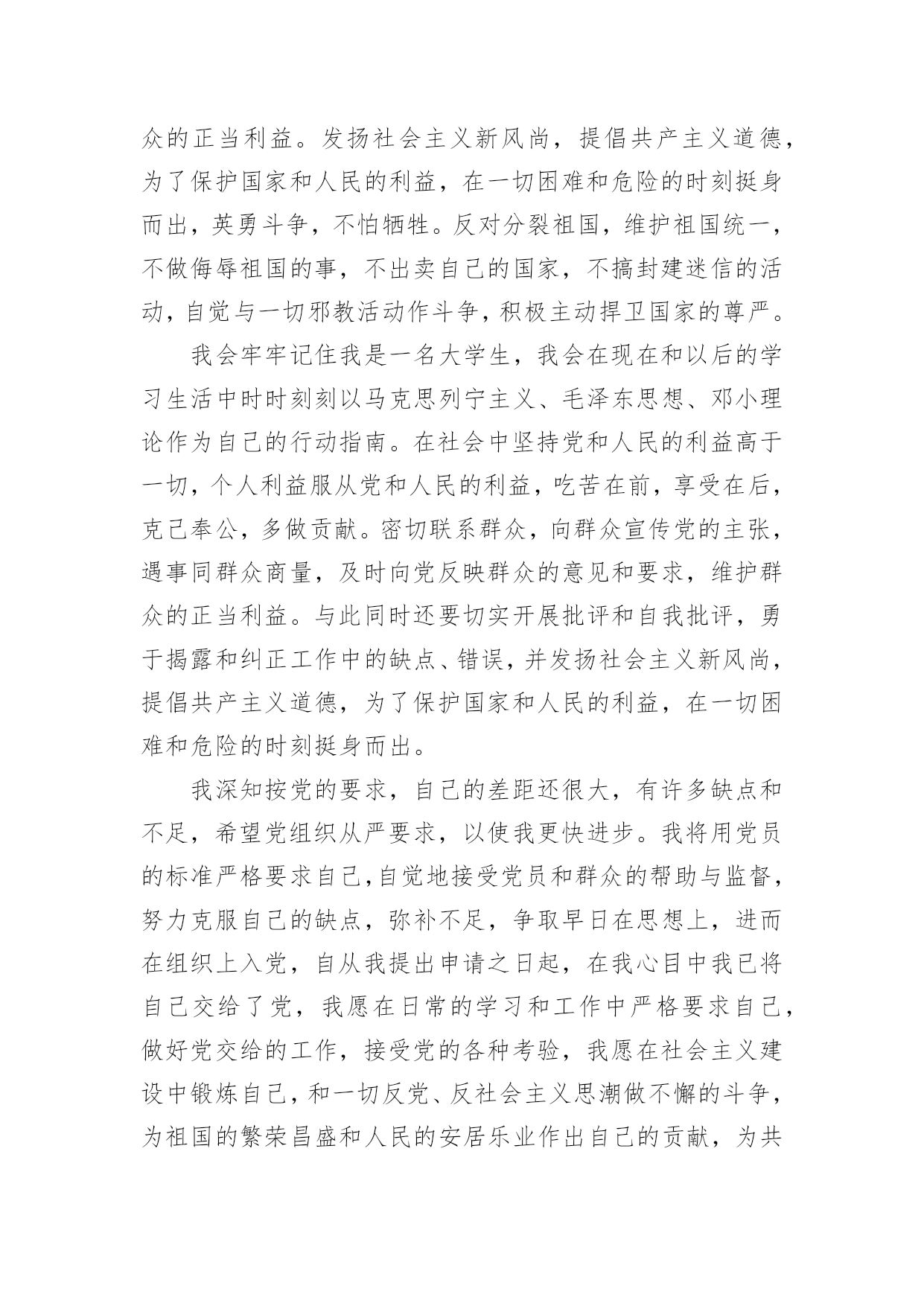 众的正当利益。发扬社会主义新风尚，提倡共产主义道德，为了保护国家和人民的利益，在一切困难和危险的时刻挺身而出，英勇斗争，不怕牺牲。反对分裂祖国，维护祖国统一，不做侮辱祖国的事，不出卖自己的国家，不搞封建迷信的活动，自觉与一切邪教活动作斗争，积极主动捍卫国家的尊严。

我会牢牢记住我是一名大学生，我会在现在和以后的学习生活中时时刻刻以马克思列宁主义、毛泽东思想、邓小理论作为自己的行动指南。在社会中坚持党和人民的利益高于一切，个人利益服从党和人民的利益，吃苦在前，享受在后，克己奉公，多做贡献。密切联系群众，向群众宣传党的主张，遇事同群众商量，及时向党反映群众的意见和要求，维护群众的正当利益。与此同时还要切实开展批评和自我批评，勇于揭露和纠正工作中的缺点、错误，并发扬社会主义新风尚，提倡共产主义道德，为了保护国家和人民的利益，在一切困难和危险的时刻挺身而出。

我深知按党的要求，自己的差距还很大，有许多缺点和不足，希望党组织从严要求，以使我更快进步。我将用党员的标准严格要求自己，自觉地接受党员和群众的帮助与监督，努力克服自己的缺点，弥补不足，争取早日在思想上，进而在组织上入党，自从我提出申请之日起，在我心目中我已将自己交给了党，我愿在日常的学习和工作中严格要求自己，做好党交给的工作，接受党的各种考验，我愿在社会主义建设中锻炼自己，和一切反党、反社会主义思潮做不懈的斗争，为祖国的繁荣昌盛和人民的安居乐业作出自己的贡献，为共